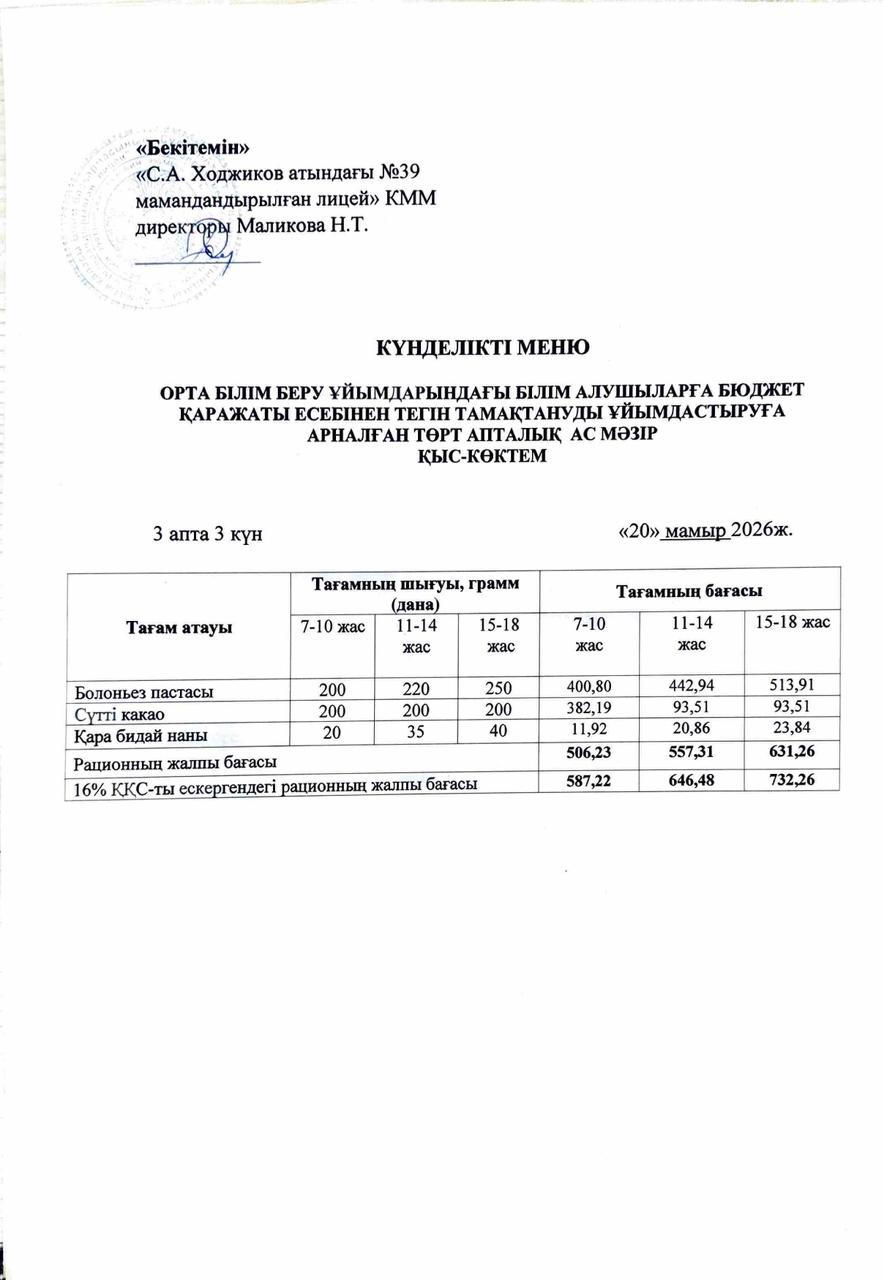 «Бекітемін»
«С.А. Ходжиков атындағы №39 мамандандырылған лицей» КММ
директоры Маликова Н.Т.
____

КҮНДЕЛІКТІ МЕНЮ

ОРТА БІЛІМ БЕРУ ҰЙЫМДАРЫНДАҒЫ БІЛІМ АЛУШЫЛАРҒА БЮДЖЕТ ҚАРАЖАТЫ ЕСЕБІНЕН ТЕГІН ТАМАҚТАНУДЫ ҰЙЫМДАСТЫРУҒА АРНАЛҒАН ТӨРТ АПТАЛЫҚ АС МӘЗІР
ҚЫС-КӨКТЕМ

3 апта 3 күн «20» мамыр 2026ж.

| Тағам атауы | Тағамның шығуы, грамм (дана) | | | Тағамның бағасы | | |
|---|---|---|---|---|---|---|
| | 7-10 жас | 11-14 жас | 15-18 жас | 7-10 жас | 11-14 жас | 15-18 жас |
| Болоньез пастасы | 200 | 220 | 250 | 400,80 | 442,94 | 513,91 |
| Сүтті какао | 200 | 200 | 200 | 382,19 | 93,51 | 93,51 |
| Қара бидай наны | 20 | 35 | 40 | 11,92 | 20,86 | 23,84 |
| Рационның жалпы бағасы | | | | 506,23 | 557,31 | 631,26 |
| 16% ҚҚС-ты ескергендегі рационның жалпы бағасы | | | | 587,22 | 646,48 | 732,26 |